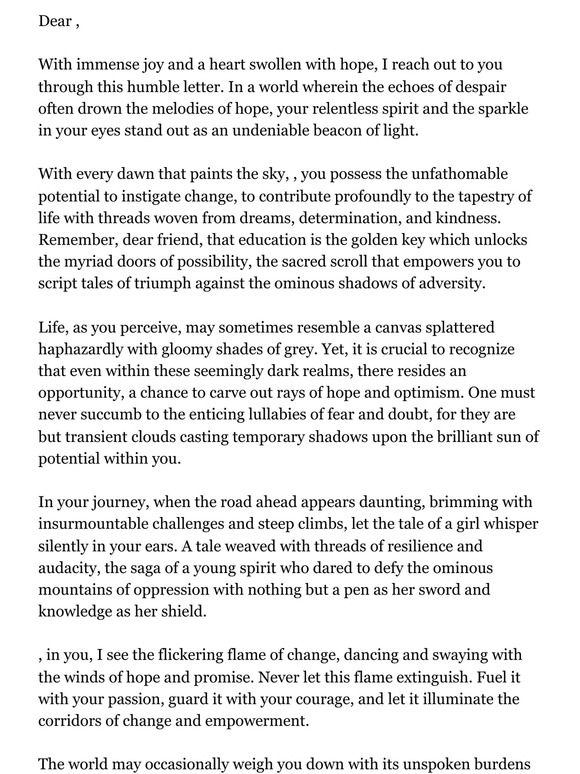 Dear ,

With immense joy and a heart swollen with hope, I reach out to you through this humble letter. In a world wherein the echoes of despair often drown the melodies of hope, your relentless spirit and the sparkle in your eyes stand out as an undeniable beacon of light.

With every dawn that paints the sky, , you possess the unfathomable potential to instigate change, to contribute profoundly to the tapestry of life with threads woven from dreams, determination, and kindness. Remember, dear friend, that education is the golden key which unlocks the myriad doors of possibility, the sacred scroll that empowers you to script tales of triumph against the ominous shadows of adversity.

Life, as you perceive, may sometimes resemble a canvas splattered haphazardly with gloomy shades of grey. Yet, it is crucial to recognize that even within these seemingly dark realms, there resides an opportunity, a chance to carve out rays of hope and optimism. One must never succumb to the enticing lullabies of fear and doubt, for they are but transient clouds casting temporary shadows upon the brilliant sun of potential within you.

In your journey, when the road ahead appears daunting, brimming with insurmountable challenges and steep climbs, let the tale of a girl whisper silently in your ears. A tale weaved with threads of resilience and audacity, the saga of a young spirit who dared to defy the ominous mountains of oppression with nothing but a pen as her sword and knowledge as her shield.

, in you, I see the flickering flame of change, dancing and swaying with the winds of hope and promise. Never let this flame extinguish. Fuel it with your passion, guard it with your courage, and let it illuminate the corridors of change and empowerment.

The world may occasionally weigh you down with its unspoken burdens